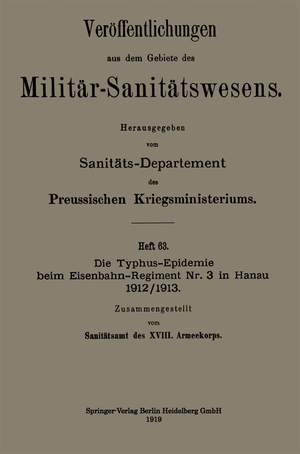 Veröffentlichungen

aus dem Gebiete des

Militär-Sanitätswesens.

Herausgegeben

vom

Sanitäts-Departement

des

Preussischen Kriegsministeriums.

Heft 63.

Die Typhus-Epidemie beim Eisenbahn-Regiment Nr. 3 in Hanau 1912/1913.

Zusammengestellt

vom

Sanitätsamt des XVIII. Armeekorps.

Springer-Verlag Berlin Heidelberg GmbH
1919